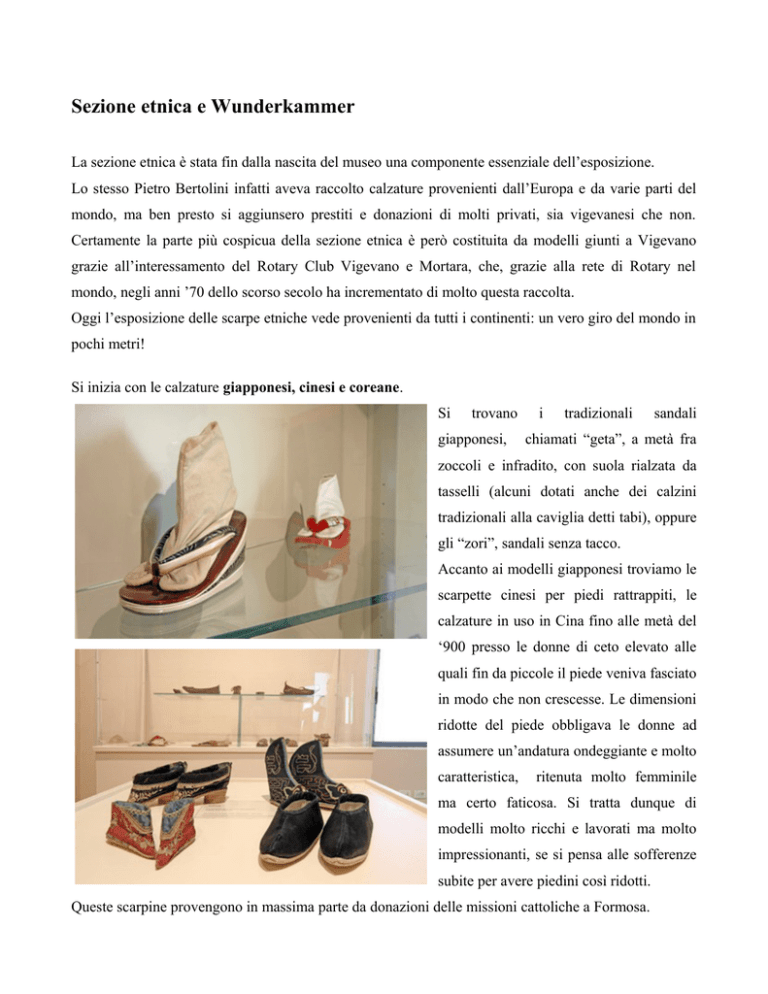 Sezione etnica e Wunderkammer

La sezione etnica è stata fin dalla nascita del museo una componente essenziale dell'esposizione.
Lo stesso Pietro Bertolini infatti aveva raccolto calzature provenienti dall'Europa e da varie parti del mondo, ma ben presto si aggiunsero prestiti e donazioni di molti privati, sia vigevanesi che non. Certamente la parte più cospicua della sezione etnica è però costituita da modelli giunti a Vigevano grazie all'interessamento del Rotary Club Vigevano e Mortara, che, grazie alla rete di Rotary nel mondo, negli anni '70 dello scorso secolo ha incrementato di molto questa raccolta.
Oggi l'esposizione delle scarpe etniche vede provenienti da tutti i continenti: un vero giro del mondo in pochi metri!

Si inizia con le calzature giapponesi, cinesi e coreane.

Si trovano i tradizionali sandali giapponesi, chiamati "geta", a metà fra zoccoli e infradito, con suola rialzata da tasselli (alcuni dotati anche dei calzini tradizionali alla caviglia detti tabi), oppure gli "zori", sandali senza tacco.
Accanto ai modelli giapponesi troviamo le scarpette cinesi per piedi rattrappiti, le calzature in uso in Cina fino alle metà del '900 presso le donne di ceto elevato alle quali fin da piccole il piede veniva fasciato in modo che non crescesse. Le dimensioni ridotte del piede obbligava le donne ad assumere un'andatura ondeggiante e molto caratteristica, ritenuta molto femminile ma certo faticosa. Si tratta dunque di modelli molto ricchi e lavorati ma molto impressionanti, se si pensa alle sofferenze subite per avere piedini così ridotti.
Queste scarpine provengono in massima parte da donazioni delle missioni cattoliche a Formosa.